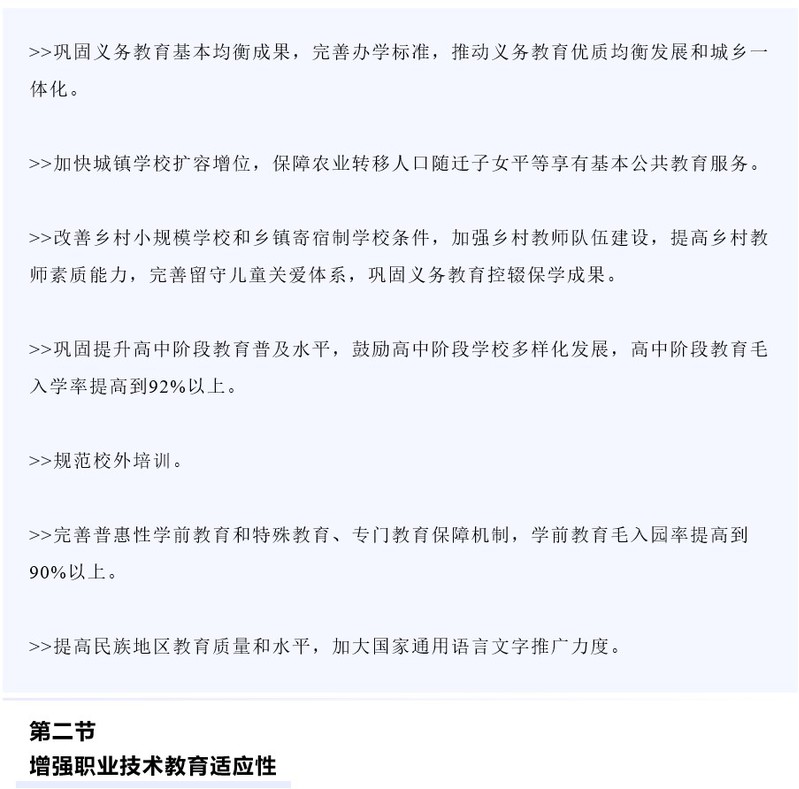 >>巩固义务教育基本均衡成果，完善办学标准，推动义务教育优质均衡发展和城乡一体化。

>>加快城镇学校扩容增位，保障农业转移人口随迁子女平等享有基本公共教育服务。

>>改善乡村小规模学校和乡镇寄宿制学校条件，加强乡村教师队伍建设，提高乡村教师素质能力，完善留守儿童关爱体系，巩固义务教育控辍保学成果。

>>巩固提升高中阶段教育普及水平，鼓励高中阶段学校多样化发展，高中阶段教育毛入学率提高到92%以上。

>>规范校外培训。

>>完善普惠性学前教育和特殊教育、专门教育保障机制，学前教育毛入园率提高到90%以上。

>>提高民族地区教育质量和水平，加大国家通用语言文字推广力度。

第二节
增强职业技术教育适应性